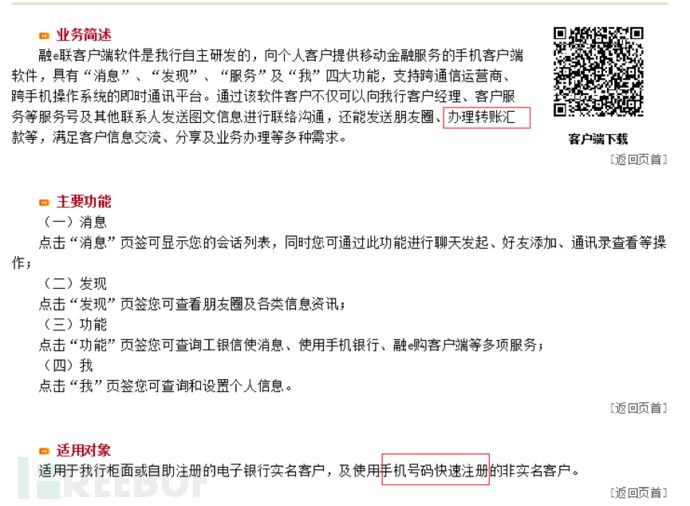 业务简述

融e联客户端软件是我行自主研发的，向个人客户提供移动金融服务的手机客户端软件，具有“消息”、“发现”、“服务”及“我”四大功能，支持跨通信运营商、跨手机操作系统的即时通讯平台。通过该软件客户不仅可以向我行客户经理、客户服务等服务号及其他联系人发送图文信息进行联络沟通，还能发送朋友圈、办理转账汇款等，满足客户信息交流、分享及业务办理等多种需求。

客户端下载

[返回页首]

主要功能

（一）消息

点击“消息”页签可显示您的会话列表，同时您可通过此功能进行聊天发起、好友添加、通讯录查看等操作；

（二）发现

点击“发现”页签您可查看朋友圈及各类信息资讯；

（三）功能

点击“功能”页签您可查询工银信使消息、使用手机银行、融e购客户端等多项服务；

（四）我

点击“我”页签您可查询和设置个人信息。

[返回页首]

适用对象

适用于我行柜面或自助注册的电子银行实名客户，及使用手机号码快速注册的非实名客户。

[返回页首]

FREEBUF